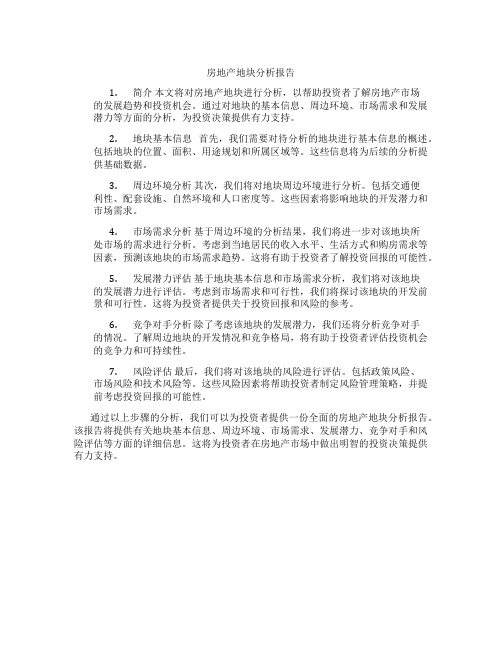 房地产地块分析报告

1. 简介 本文将对房地产地块进行分析，以帮助投资者了解房地产市场的发展趋势和投资机会。通过对地块的基本信息、周边环境、市场需求和发展潜力等方面的分析，为投资决策提供有力支持。

2. 地块基本信息 首先，我们需要对待分析的地块进行基本信息的概述。包括地块的位置、面积、用途规划和所属区域等。这些信息将为后续的分析提供基础数据。

3. 周边环境分析 其次，我们将对地块周边环境进行分析。包括交通便利性、配套设施、自然环境和人口密度等。这些因素将影响地块的开发潜力和市场需求。

4. 市场需求分析 基于周边环境的分析结果，我们将进一步对该地块所处市场的需求进行分析。考虑到当地居民的收入水平、生活方式和购房需求等因素，预测该地块的市场需求趋势。这将有助于投资者了解投资回报的可能性。

5. 发展潜力评估 基于地块基本信息和市场需求分析，我们将对该地块的发展潜力进行评估。考虑到市场需求和可行性，我们将探讨该地块的开发前景和可行性。这将为投资者提供关于投资回报和风险的参考。

6. 竞争对手分析 除了考虑该地块的发展潜力，我们还将分析竞争对手的情况。了解周边地块的开发情况和竞争格局，将有助于投资者评估投资机会的竞争力和可持续性。

7. 风险评估 最后，我们将对该地块的风险进行评估。包括政策风险、市场风险和技术风险等。这些风险因素将帮助投资者制定风险管理策略，并提前考虑投资回报的可能性。

通过以上步骤的分析，我们可以为投资者提供一份全面的房地产地块分析报告。该报告将提供有关地块基本信息、周边环境、市场需求、发展潜力、竞争对手和风险评估等方面的详细信息。这将为投资者在房地产市场中做出明智的投资决策提供有力支持。